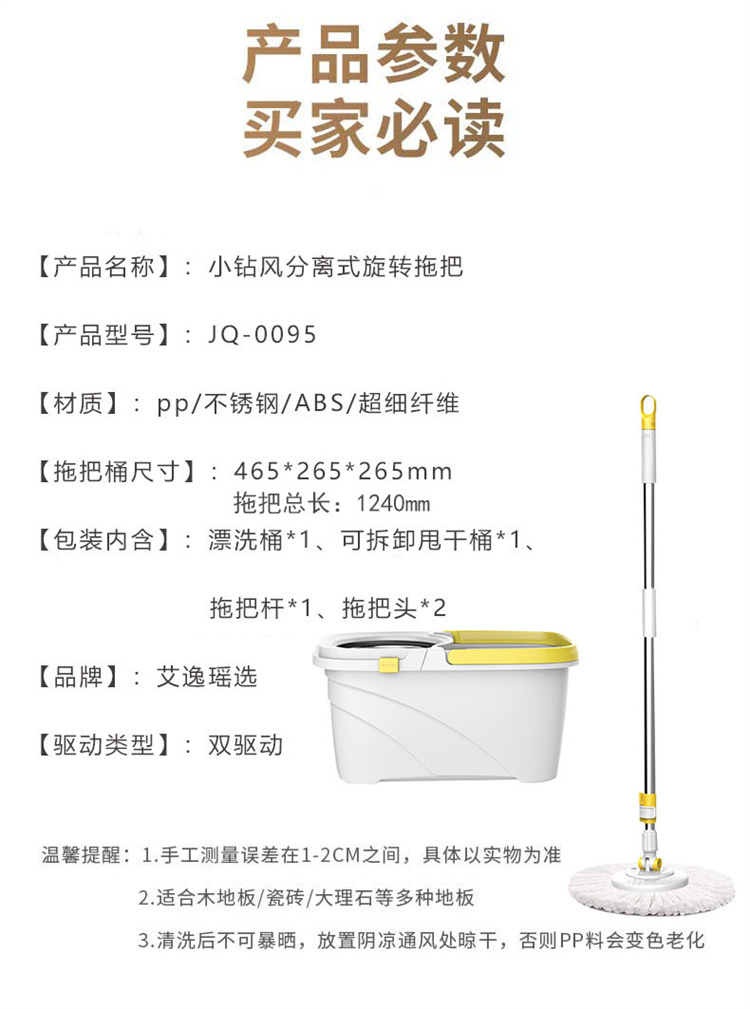 产品参数
买家必读

【产品名称】：小钻风分离式旋转拖把

【产品型号】：JQ-0095

【材质】：pp/不锈钢/ABS/超细纤维

【拖把桶尺寸】：465*265*265mm
拖把总长：1240mm

【包装内含】：漂洗桶*1、可拆卸甩干桶*1、
拖把杆*1、拖把头*2

【品牌】：艾逸瑶选

【驱动类型】：双驱动

温馨提醒：1.手工测量误差在1-2CM之间，具体以实物为准
2.适合木地板/瓷砖/大理石等多种地板
3.清洗后不可暴晒，放置阴凉通风处晾干，否则PP料会变色老化